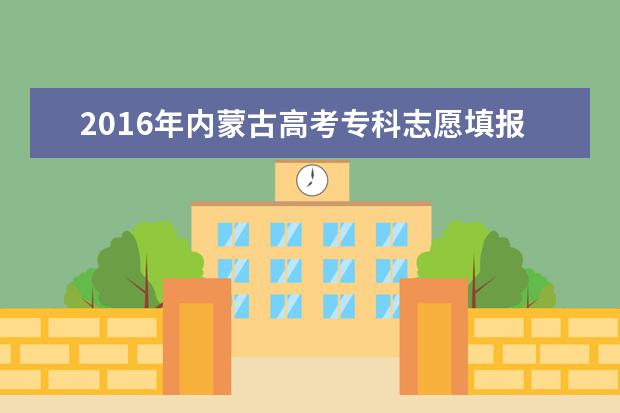 2016年内蒙古高考专科志愿填报